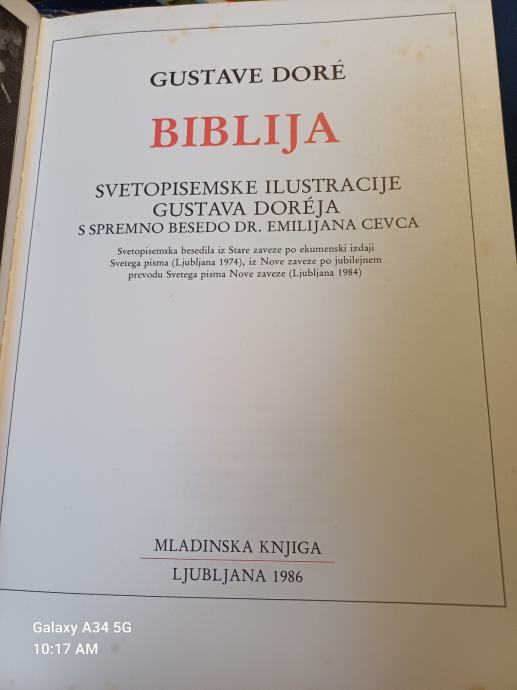 GUSTAVE DORÉ

BIBLIJA

SVETOPISEMSKE ILUSTRACIJE
GUSTAVA DORÉJA
S SPREMNO BESEDO DR. EMILIJANA CEVCA

Svetopisemska besedila iz Stare zaveze po ekumenski izdaji Svetega pisma (Ljubljana 1974), iz Nove zaveze po jubilejnem prevodu Svetega pisma Nove zaveze (Ljubljana 1984)

MLADINSKA KNJIGA
LJUBLJANA 1986

Galaxy A34 5G
10:17 AM